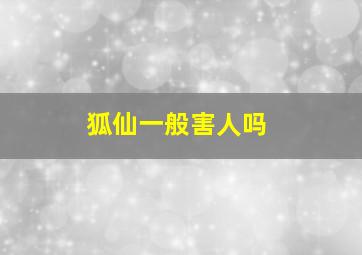 狐仙一般害人吗